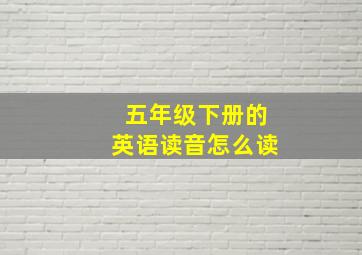 五年级下册的
英语读音怎么读